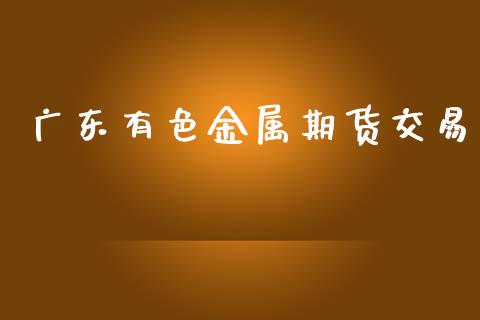 广东有色金属期货交易